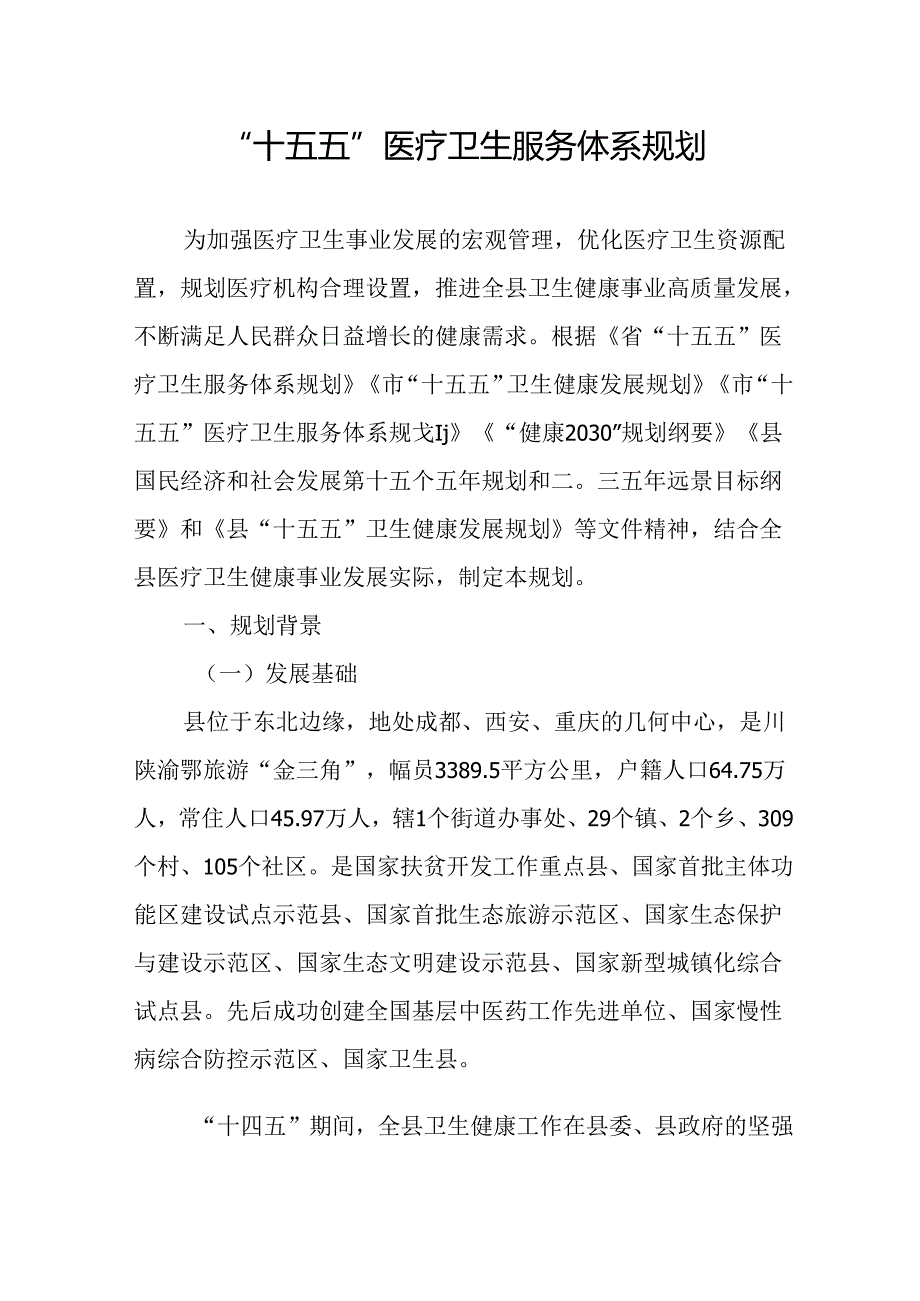 “十五五”医疗卫生服务体系规划

为加强医疗卫生事业发展的宏观管理，优化医疗卫生资源配置，规划医疗机构合理设置，推进全县卫生健康事业高质量发展，不断满足人民群众日益增长的健康需求。根据《省“十五五”医疗卫生服务体系规划》《市“十五五”卫生健康发展规划》《市“十五五”医疗卫生服务体系规戈Ij》《“健康2030”规划纲要》《县国民经济和社会发展第十五个五年规划和二。三五年远景目标纲要》和《县“十五五”卫生健康发展规划》等文件精神，结合全县医疗卫生健康事业发展实际，制定本规划。

一、规划背景

（一）发展基础

县位于东北边缘，地处成都、西安、重庆的几何中心，是川陕渝鄂旅游“金三角”，幅员3389.5平方公里，户籍人口64.75万人，常住人口45.97万人，辖1个街道办事处、29个镇、2个乡、309个村、105个社区。是国家扶贫开发工作重点县、国家首批主体功能区建设试点示范县、国家首批生态旅游示范区、国家生态保护与建设示范区、国家生态文明建设示范县、国家新型城镇化综合试点县。先后成功创建全国基层中医药工作先进单位、国家慢性病综合防控示范区、国家卫生县。

“十四五”期间，全县卫生健康工作在县委、县政府的坚强